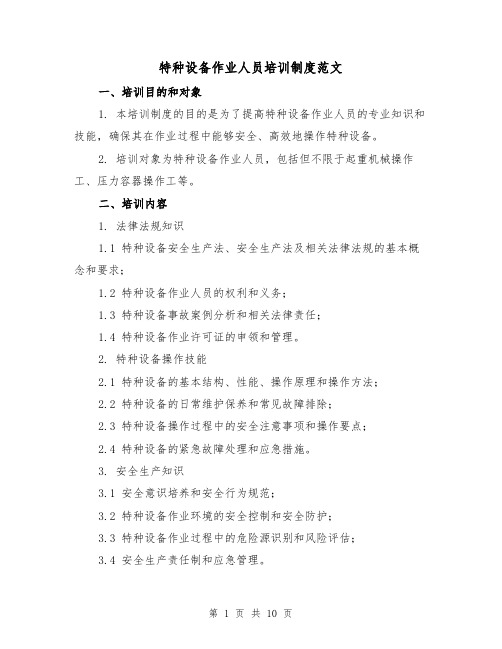 特种设备作业人员培训制度范文

一、培训目的和对象

1. 本培训制度的目的是为了提高特种设备作业人员的专业知识和技能，确保其在作业过程中能够安全、高效地操作特种设备。

2. 培训对象为特种设备作业人员，包括但不限于起重机械操作工、压力容器操作工等。

二、培训内容

1. 法律法规知识

1.1 特种设备安全生产法、安全生产法及相关法律法规的基本概念和要求；

1.2 特种设备作业人员的权利和义务；

1.3 特种设备事故案例分析和相关法律责任；

1.4 特种设备作业许可证的申领和管理。

2. 特种设备操作技能

2.1 特种设备的基本结构、性能、操作原理和操作方法；

2.2 特种设备的日常维护保养和常见故障排除；

2.3 特种设备操作过程中的安全注意事项和操作要点；

2.4 特种设备的紧急故障处理和应急措施。

3. 安全生产知识

3.1 安全意识培养和安全行为规范；

3.2 特种设备作业环境的安全控制和安全防护；

3.3 特种设备作业过程中的危险源识别和风险评估；

3.4 安全生产责任制和应急管理。

第 1 页 共 10 页